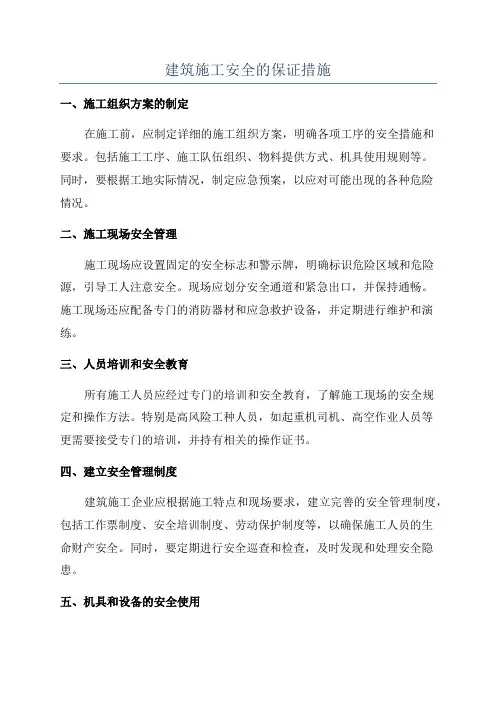 建筑施工安全的保证措施

一、施工组织方案的制定

在施工前，应制定详细的施工组织方案，明确各项工序的安全措施和要求。包括施工工序、施工队伍组织、物料提供方式、机具使用规则等。同时，要根据工地实际情况，制定应急预案，以应对可能出现的各种危险情况。

二、施工现场安全管理

施工现场应设置固定的安全标志和警示牌，明确标识危险区域和危险源，引导工人注意安全。现场应划分安全通道和紧急出口，并保持通畅。施工现场还应配备专门的消防器材和应急救护设备，并定期进行维护和演练。

三、人员培训和安全教育

所有施工人员应经过专门的培训和安全教育，了解施工现场的安全规定和操作方法。特别是高风险工种人员，如起重机司机、高空作业人员等更需要接受专门的培训，并持有相关的操作证书。

四、建立安全管理制度

建筑施工企业应根据施工特点和现场要求，建立完善的安全管理制度，包括工作票制度、安全培训制度、劳动保护制度等，以确保施工人员的生命财产安全。同时，要定期进行安全巡查和检查，及时发现和处理安全隐患。

五、机具和设备的安全使用